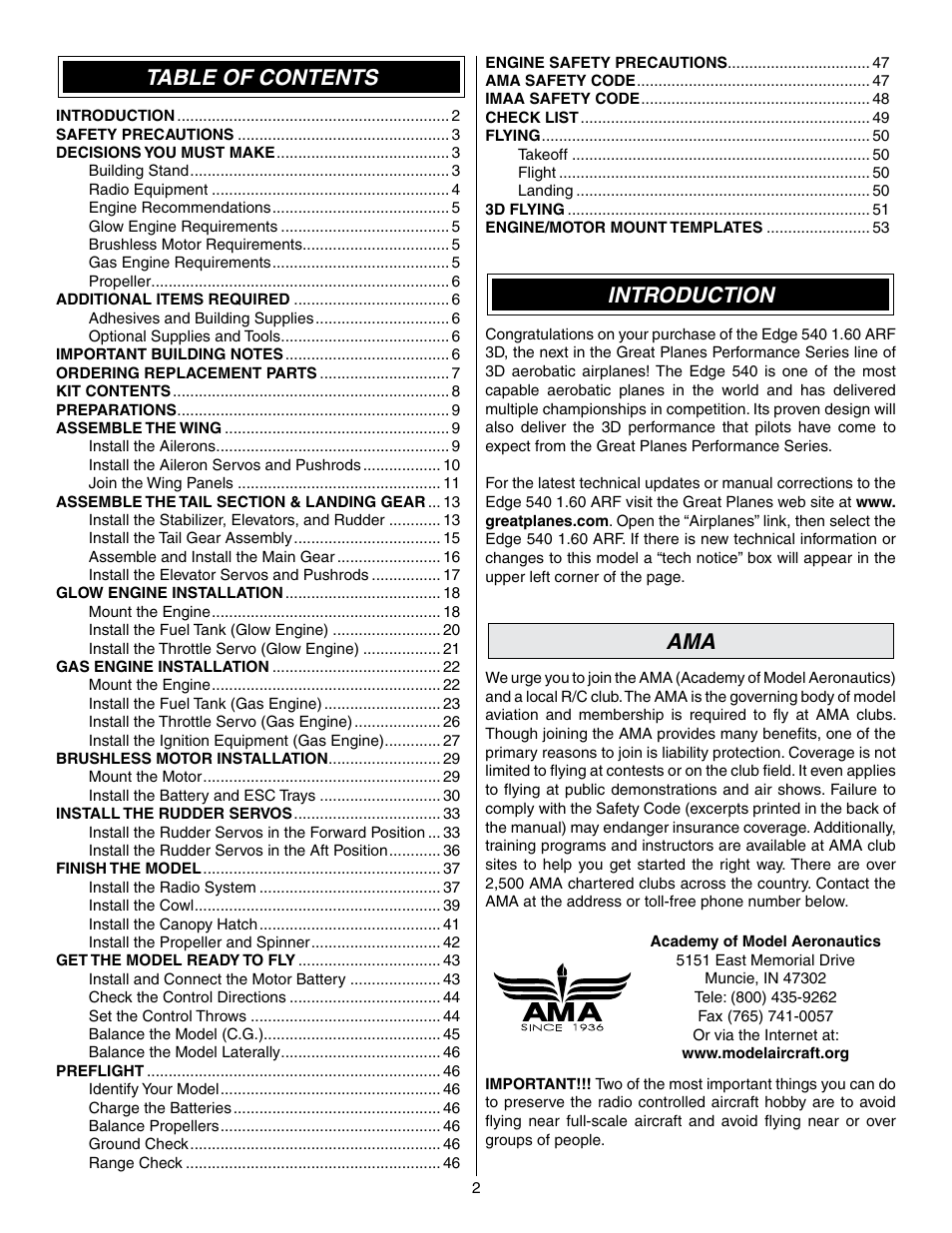 TABLE OF CONTENTS

INTRODUCTION ............ 2
SAFETY PRECAUTIONS ............ 3
DECISIONS YOU MUST MAKE ............ 3
Building Stand ............ 3
Radio Equipment ............ 4
Engine Recommendations ............ 5
Glow Engine Requirements ............ 5
Brushless Motor Requirements ............ 5
Gas Engine Requirements ............ 5
Propeller ............ 6
ADDITIONAL ITEMS REQUIRED ............ 6
Adhesives and Building Supplies ............ 6
Optional Supplies and Tools ............ 6
IMPORTANT BUILDING NOTES ............ 6
ORDERING REPLACEMENT PARTS ............ 7
KIT CONTENTS ............ 8
PREPARATIONS ............ 9
ASSEMBLE THE WING ............ 9
Install the Ailerons ............ 9
Install the Aileron Servos and Pushrods ............ 10
Join the Wing Panels ............ 11
ASSEMBLE THE TAIL SECTION & LANDING GEAR ... 13
Install the Stabilizer, Elevators, and Rudder ............ 13
Install the Tail Gear Assembly ............ 15
Assemble and Install the Main Gear ............ 16
Install the Elevator Servos and Pushrods ............ 17
GLOW ENGINE INSTALLATION ............ 18
Mount the Engine ............ 18
Install the Fuel Tank (Glow Engine) ............ 20
Install the Throttle Servo (Glow Engine) ............ 21
GAS ENGINE INSTALLATION ............ 22
Mount the Engine ............ 22
Install the Fuel Tank (Gas Engine) ............ 23
Install the Throttle Servo (Gas Engine) ............ 26
Install the Ignition Equipment (Gas Engine) ............ 27
BRUSHLESS MOTOR INSTALLATION ............ 29
Mount the Motor ............ 29
Install the Battery and ESC Trays ............ 30
INSTALL THE RUDDER SERVOS ............ 33
Install the Rudder Servos in the Forward Position ... 33
Install the Rudder Servos in the Aft Position ............ 36
FINISH THE MODEL ............ 37
Install the Radio System ............ 37
Install the Cowl ............ 39
Install the Canopy Hatch ............ 41
Install the Propeller and Spinner ............ 42
GET THE MODEL READY TO FLY ............ 43
Install and Connect the Motor Battery ............ 43
Check the Control Directions ............ 44
Set the Control Throws ............ 44
Balance the Model (C.G.) ............ 45
Balance the Model Laterally ............ 46
PREFLIGHT ............ 46
Identify Your Model ............ 46
Charge the Batteries ............ 46
Balance Propellers ............ 46
Ground Check ............ 46
Range Check ............ 46
ENGINE SAFETY PRECAUTIONS ............ 47
AMA SAFETY CODE ............ 47
IMAA SAFETY CODE ............ 48
CHECK LIST ............ 49
FLYING ............ 50
Takeoff ............ 50
Flight ............ 50
Landing ............ 50
3D FLYING ............ 51
ENGINE/MOTOR MOUNT TEMPLATES ............ 53

INTRODUCTION

Congratulations on your purchase of the Edge 540 1.60 ARF 3D, the next in the Great Planes Performance Series line of 3D aerobatic airplanes! The Edge 540 is one of the most capable aerobatic planes in the world and has delivered multiple championships in competition. Its proven design will also deliver the 3D performance that pilots have come to expect from the Great Planes Performance Series.

For the latest technical updates or manual corrections to the Edge 540 1.60 ARF visit the Great Planes web site at www.greatplanes.com. Open the “Airplanes” link, then select the Edge 540 1.60 ARF. If there is new technical information or changes to this model a “tech notice” box will appear in the upper left corner of the page.

AMA

We urge you to join the AMA (Academy of Model Aeronautics) and a local R/C club. The AMA is the governing body of model aviation and membership is required to fly at AMA clubs. Though joining the AMA provides many benefits, one of the primary reasons to join is liability protection. Coverage is not limited to flying at contests or on the club field. It even applies to flying at public demonstrations and air shows. Failure to comply with the Safety Code (excerpts printed in the back of the manual) may endanger insurance coverage. Additionally, training programs and instructors are available at AMA club sites to help you get started the right way. There are over 2,500 AMA chartered clubs across the country. Contact the AMA at the address or toll-free phone number below.

AMA SINCE 1936

Academy of Model Aeronautics
5151 East Memorial Drive
Muncie, IN 47302
Tele: (800) 435-9262
Fax (765) 741-0057
Or via the Internet at:
www.modelaircraft.org

IMPORTANT!!! Two of the most important things you can do to preserve the radio controlled aircraft hobby are to avoid flying near full-scale aircraft and avoid flying near or over groups of people.

2